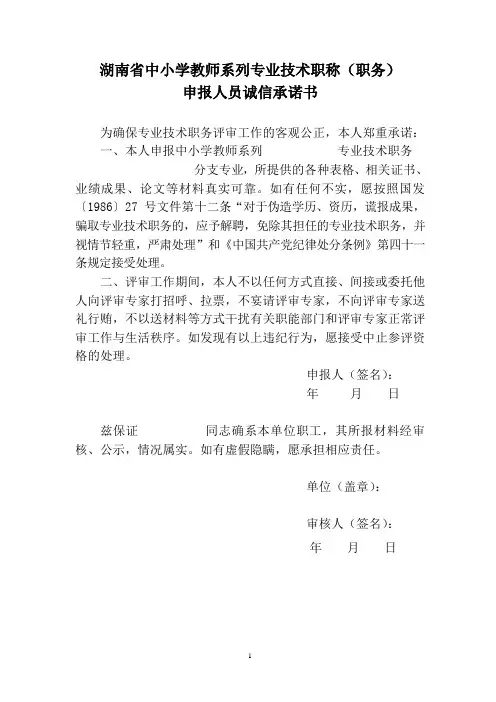 湖南省中小学教师系列专业技术职称（职务）
申报人员诚信承诺书

为确保专业技术职务评审工作的客观公正，本人郑重承诺：

一、本人申报中小学教师系列　　　　　　专业技术职务　　　　　　分支专业，所提供的各种表格、相关证书、业绩成果、论文等材料真实可靠。如有任何不实，愿按照国发〔1986〕27 号文件第十二条“对于伪造学历、资历，谎报成果，骗取专业技术职务的，应予解聘，免除其担任的专业技术职务，并视情节轻重，严肃处理”和《中国共产党纪律处分条例》第四十一条规定接受处理。

二、评审工作期间，本人不以任何方式直接、间接或委托他人向评审专家打招呼、拉票，不宴请评审专家，不向评审专家送礼行贿，不以送材料等方式干扰有关职能部门和评审专家正常评审工作与生活秩序。如发现有以上违纪行为，愿接受中止参评资格的处理。

申报人（签名）：
年　　月　　日

兹保证　　　　　同志确系本单位职工，其所报材料经审核、公示，情况属实。如有虚假隐瞒，愿承担相应责任。

单位（盖章）：

审核人（签名）：
年　　月　　日

1